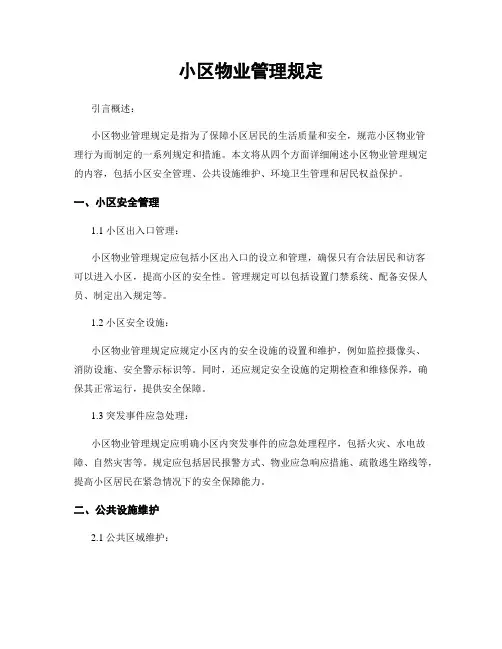 小区物业管理规定

引言概述：

小区物业管理规定是指为了保障小区居民的生活质量和安全，规范小区物业管理行为而制定的一系列规定和措施。本文将从四个方面详细阐述小区物业管理规定的内容，包括小区安全管理、公共设施维护、环境卫生管理和居民权益保护。

一、小区安全管理

1.1 小区出入口管理：

小区物业管理规定应包括小区出入口的设立和管理，确保只有合法居民和访客可以进入小区，提高小区的安全性。管理规定可以包括设置门禁系统、配备安保人员、制定出入规定等。

1.2 小区安全设施：

小区物业管理规定应规定小区内的安全设施的设置和维护，例如监控摄像头、消防设施、安全警示标识等。同时，还应规定安全设施的定期检查和维修保养，确保其正常运行，提供安全保障。

1.3 突发事件应急处理：

小区物业管理规定应明确小区内突发事件的应急处理程序，包括火灾、水电故障、自然灾害等。规定应包括居民报警方式、物业应急响应措施、疏散逃生路线等，提高小区居民在紧急情况下的安全保障能力。

二、公共设施维护

2.1 公共区域维护：